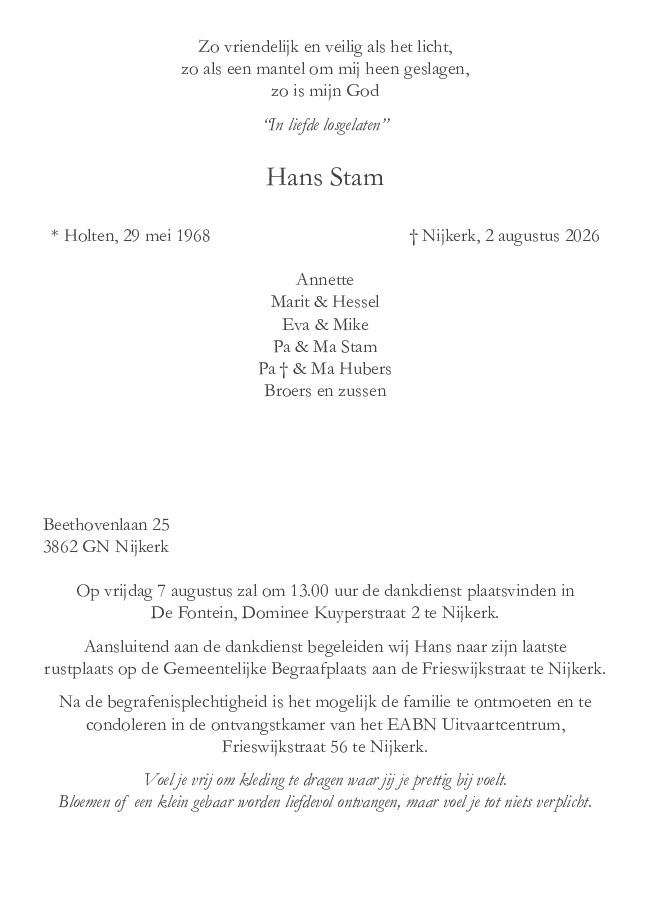 Zo vriendelijk en veilig als het licht,
zo als een mantel om mij heen geslagen,
zo is mijn God

"In liefde losgelaten"

Hans Stam

* Holten, 29 mei 1968

† Nijkerk, 2 augustus 2026

Annette
Marit & Hessel
Eva & Mike
Pa & Ma Stam
Pa † & Ma Hubers
Broers en zussen

Beethovenlaan 25
3862 GN Nijkerk

Op vrijdag 7 augustus zal om 13.00 uur de dankdienst plaatsvinden in De Fontein, Dominee Kuyperstraat 2 te Nijkerk.

Aansluitend aan de dankdienst begeleiden wij Hans naar zijn laatste rustplaats op de Gemeentelijke Begraafplaats aan de Frieswijkstraat te Nijkerk.

Na de begrafenisplechtigheid is het mogelijk de familie te ontmoeten en te condoleren in de ontvangstkamer van het EABN Uitvaartcentrum, Frieswijkstraat 56 te Nijkerk.

Voel je vrij om kleding te dragen waar jij je prettig bij voelt.
Bloemen of een klein gebaar worden liefdevol ontvangen, maar voel je tot niets verplicht.